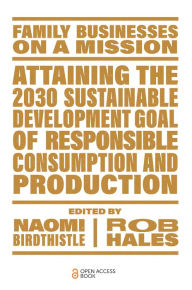 FAMILY BUSINESSES ON A MISSION

ATTAINING THE 2030 SUSTAINABLE DEVELOPMENT GOAL OF RESPONSIBLE CONSUMPTION AND PRODUCTION

EDITED BY

NAOMI BIRDTHISTLE

ROB HALES

OPEN ACCESS BOOK